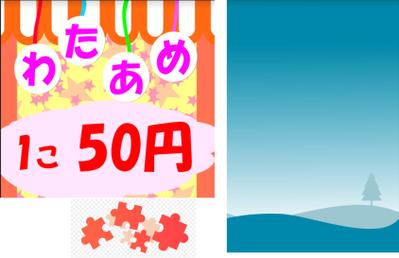 わたあめ

1こ 50円